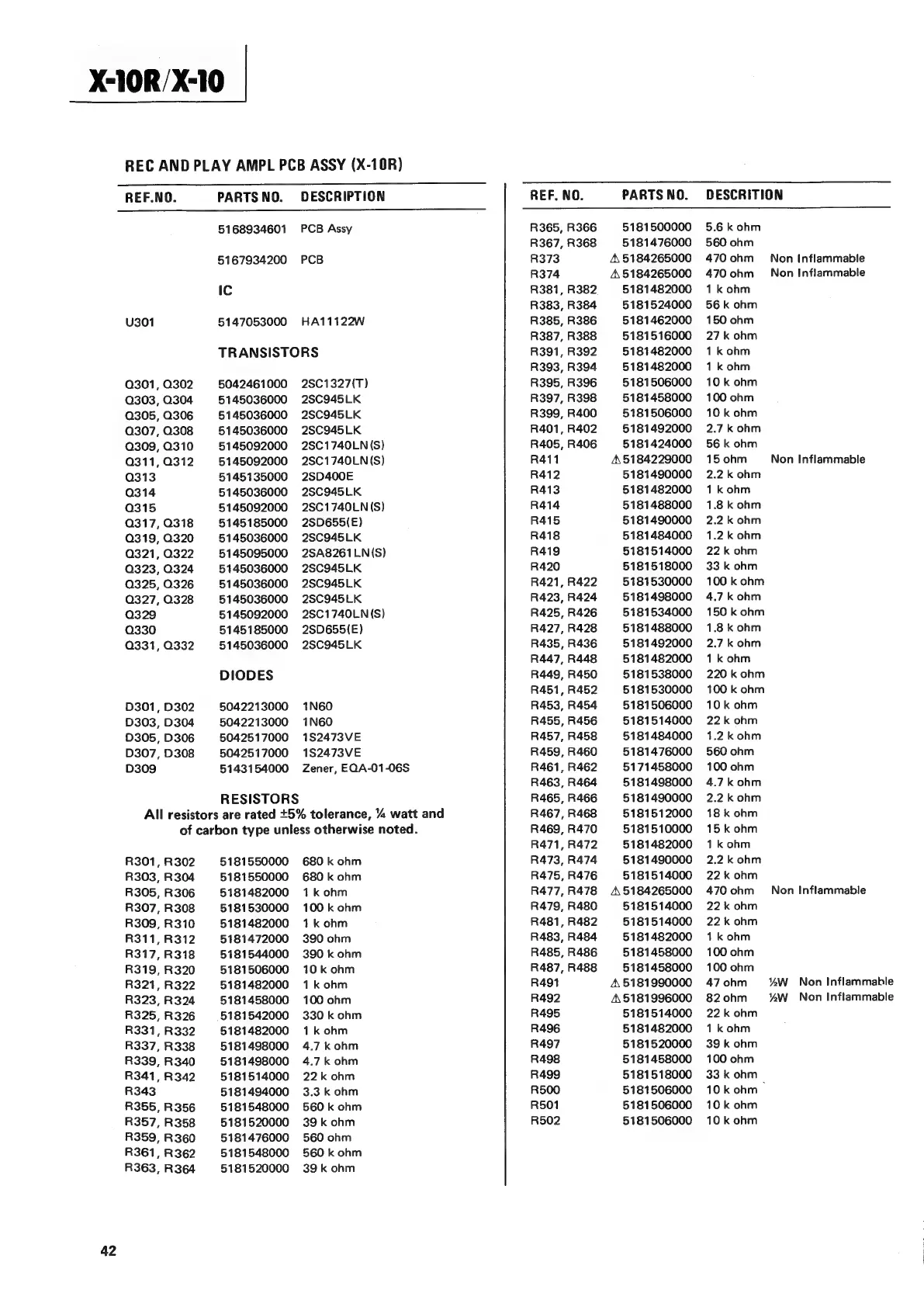 X-10R/X-10

REC AND PLAY AMPL PCB ASSY (X-10R)

| REF.NO. | PARTS NO. | DESCRIPTION |
|---|---|---|
| | 5168934601 | PCB Assy |
| | 5167934200 | PCB |
| | IC | |
| U301 | 5147053000 | HA11122W |
| | TRANSISTORS | |
| Q301, Q302 | 5042461000 | 2SC1327(T) |
| Q303, Q304 | 5145036000 | 2SC945LK |
| Q305, Q306 | 5145036000 | 2SC945LK |
| Q307, Q308 | 5145036000 | 2SC945LK |
| Q309, Q310 | 5145092000 | 2SC1740LN(S) |
| Q311, Q312 | 5145092000 | 2SC1740LN(S) |
| Q313 | 5145135000 | 2SD400E |
| Q314 | 5145036000 | 2SC945LK |
| Q315 | 5145092000 | 2SC1740LN(S) |
| Q317, Q318 | 5145185000 | 2SD655(E) |
| Q319, Q320 | 5145036000 | 2SC945LK |
| Q321, Q322 | 5145095000 | 2SA8261LN(S) |
| Q323, Q324 | 5145036000 | 2SC945LK |
| Q325, Q326 | 5145036000 | 2SC945LK |
| Q327, Q328 | 5145036000 | 2SC945LK |
| Q329 | 5145092000 | 2SC1740LN(S) |
| Q330 | 5145185000 | 2SD655(E) |
| Q331, Q332 | 5145036000 | 2SC945LK |
| | DIODES | |
| D301, D302 | 5042213000 | 1N60 |
| D303, D304 | 5042213000 | 1N60 |
| D305, D306 | 5042517000 | 1S2473VE |
| D307, D308 | 5042517000 | 1S2473VE |
| D309 | 5143154000 | Zener, EQA-01-06S |

RESISTORS
All resistors are rated ±5% tolerance, ¼ watt and of carbon type unless otherwise noted.

| | | |
|---|---|---|
| R301, R302 | 5181550000 | 680 k ohm |
| R303, R304 | 5181550000 | 680 k ohm |
| R305, R306 | 5181482000 | 1 k ohm |
| R307, R308 | 5181530000 | 100 k ohm |
| R309, R310 | 5181482000 | 1 k ohm |
| R311, R312 | 5181472000 | 390 ohm |
| R317, R318 | 5181544000 | 390 k ohm |
| R319, R320 | 5181506000 | 10 k ohm |
| R321, R322 | 5181482000 | 1 k ohm |
| R323, R324 | 5181458000 | 100 ohm |
| R325, R326 | 5181542000 | 330 k ohm |
| R331, R332 | 5181482000 | 1 k ohm |
| R337, R338 | 5181498000 | 4.7 k ohm |
| R339, R340 | 5181498000 | 4.7 k ohm |
| R341, R342 | 5181514000 | 22 k ohm |
| R343 | 5181494000 | 3.3 k ohm |
| R355, R356 | 5181548000 | 560 k ohm |
| R357, R358 | 5181520000 | 39 k ohm |
| R359, R360 | 5181476000 | 560 ohm |
| R361, R362 | 5181548000 | 560 k ohm |
| R363, R364 | 5181520000 | 39 k ohm |

| REF. NO. | PARTS NO. | DESCRITION | |
|---|---|---|---|
| R365, R366 | 5181500000 | 5.6 k ohm | |
| R367, R368 | 5181476000 | 560 ohm | |
| R373 | ⚠5184265000 | 470 ohm | Non Inflammable |
| R374 | ⚠5184265000 | 470 ohm | Non Inflammable |
| R381, R382 | 5181482000 | 1 k ohm | |
| R383, R384 | 5181524000 | 56 k ohm | |
| R385, R386 | 5181462000 | 150 ohm | |
| R387, R388 | 5181516000 | 27 k ohm | |
| R391, R392 | 5181482000 | 1 k ohm | |
| R393, R394 | 5181482000 | 1 k ohm | |
| R395, R396 | 5181506000 | 10 k ohm | |
| R397, R398 | 5181458000 | 100 ohm | |
| R399, R400 | 5181506000 | 10 k ohm | |
| R401, R402 | 5181492000 | 2.7 k ohm | |
| R405, R406 | 5181424000 | 56 k ohm | |
| R411 | ⚠5184229000 | 15 ohm | Non Inflammable |
| R412 | 5181490000 | 2.2 k ohm | |
| R413 | 5181482000 | 1 k ohm | |
| R414 | 5181488000 | 1.8 k ohm | |
| R415 | 5181490000 | 2.2 k ohm | |
| R418 | 5181484000 | 1.2 k ohm | |
| R419 | 5181514000 | 22 k ohm | |
| R420 | 5181518000 | 33 k ohm | |
| R421, R422 | 5181530000 | 100 k ohm | |
| R423, R424 | 5181498000 | 4.7 k ohm | |
| R425, R426 | 5181534000 | 150 k ohm | |
| R427, R428 | 5181488000 | 1.8 k ohm | |
| R435, R436 | 5181492000 | 2.7 k ohm | |
| R447, R448 | 5181482000 | 1 k ohm | |
| R449, R450 | 5181538000 | 220 k ohm | |
| R451, R452 | 5181530000 | 100 k ohm | |
| R453, R454 | 5181506000 | 10 k ohm | |
| R455, R456 | 5181514000 | 22 k ohm | |
| R457, R458 | 5181484000 | 1.2 k ohm | |
| R459, R460 | 5181476000 | 560 ohm | |
| R461, R462 | 5171458000 | 100 ohm | |
| R463, R464 | 5181498000 | 4.7 k ohm | |
| R465, R466 | 5181490000 | 2.2 k ohm | |
| R467, R468 | 5181512000 | 18 k ohm | |
| R469, R470 | 5181510000 | 15 k ohm | |
| R471, R472 | 5181482000 | 1 k ohm | |
| R473, R474 | 5181490000 | 2.2 k ohm | |
| R475, R476 | 5181514000 | 22 k ohm | |
| R477, R478 | ⚠5184265000 | 470 ohm | Non Inflammable |
| R479, R480 | 5181514000 | 22 k ohm | |
| R481, R482 | 5181514000 | 22 k ohm | |
| R483, R484 | 5181482000 | 1 k ohm | |
| R485, R486 | 5181458000 | 100 ohm | |
| R487, R488 | 5181458000 | 100 ohm | |
| R491 | ⚠5181990000 | 47 ohm | ½W Non Inflammable |
| R492 | ⚠5181996000 | 82 ohm | ½W Non Inflammable |
| R495 | 5181514000 | 22 k ohm | |
| R496 | 5181482000 | 1 k ohm | |
| R497 | 5181520000 | 39 k ohm | |
| R498 | 5181458000 | 100 ohm | |
| R499 | 5181518000 | 33 k ohm | |
| R500 | 5181506000 | 10 k ohm | |
| R501 | 5181506000 | 10 k ohm | |
| R502 | 5181506000 | 10 k ohm | |

42